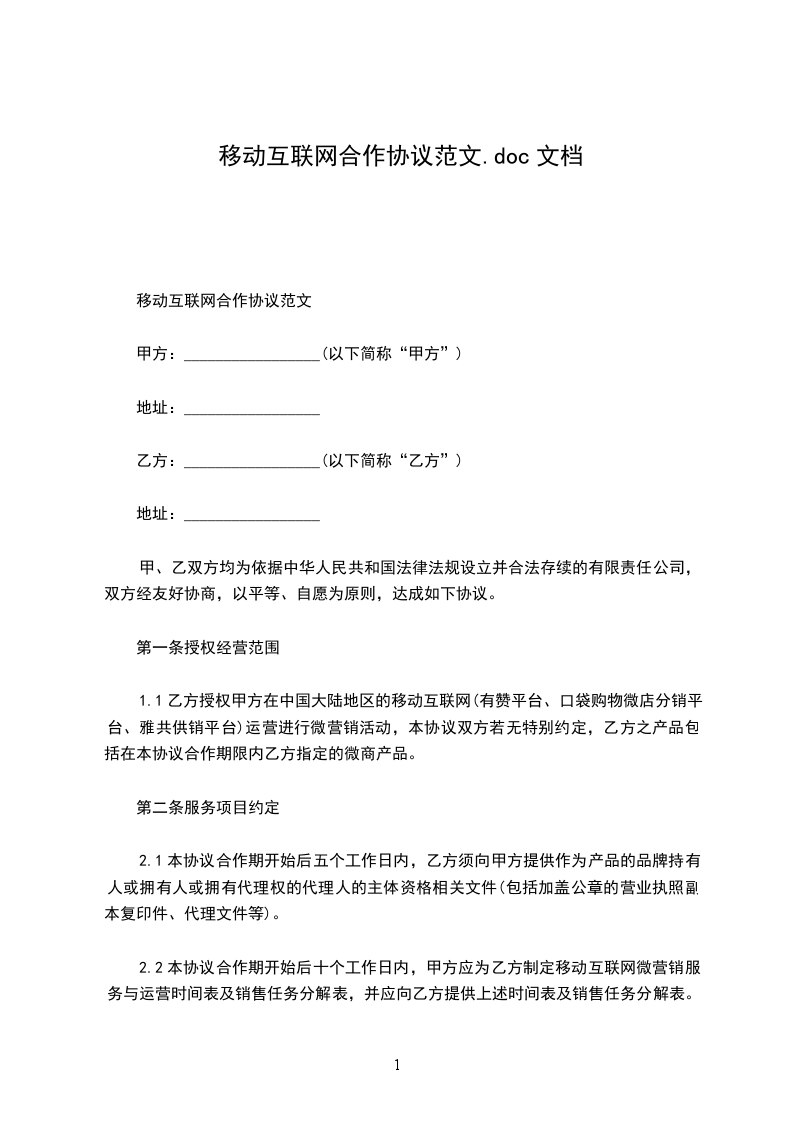 移动互联网合作协议范文.doc 文档

移动互联网合作协议范文

甲方：________________(以下简称“甲方”)

地址：________________

乙方：________________(以下简称“乙方”)

地址：________________

甲、乙双方均为依据中华人民共和国法律法规设立并合法存续的有限责任公司，双方经友好协商，以平等、自愿为原则，达成如下协议。

第一条授权经营范围

1.1 乙方授权甲方在中国大陆地区的移动互联网(有赞平台、口袋购物微店分销平台、雅共供销平台)运营进行微营销活动，本协议双方若无特别约定，乙方之产品包括在本协议合作期限内乙方指定的微商产品。

第二条服务项目约定

2.1 本协议合作期开始后五个工作日内，乙方须向甲方提供作为产品的品牌持有人或拥有人或拥有代理权的代理人的主体资格相关文件(包括加盖公章的营业执照副本复印件、代理文件等)。

2.2 本协议合作期开始后十个工作日内，甲方应为乙方制定移动互联网微营销服务与运营时间表及销售任务分解表，并应向乙方提供上述时间表及销售任务分解表。

1